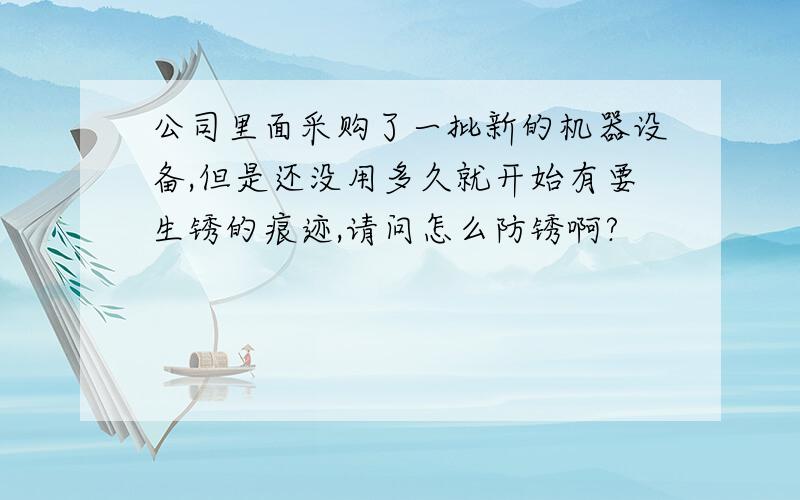 公司里面采购了一批新的机器设备,但是还没用多久就开始有要生锈的痕迹,请问怎么防锈啊?